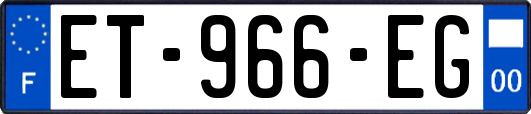 F
ET-966-EG
00